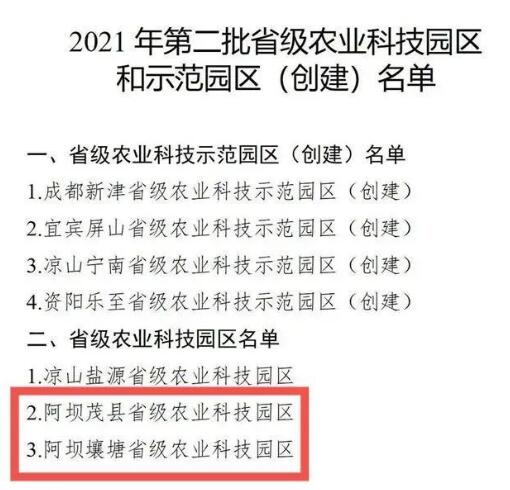 2021 年第二批省级农业科技园区和示范园区（创建）名单

一、省级农业科技示范园区（创建）名单

1.成都新津省级农业科技示范园区（创建）

2.宜宾屏山省级农业科技示范园区（创建）

3.凉山宁南省级农业科技示范园区（创建）

4.资阳乐至省级农业科技示范园区（创建）

二、省级农业科技园区名单

1.凉山盐源省级农业科技园区

2.阿坝茂县省级农业科技园区

3.阿坝壤塘省级农业科技园区